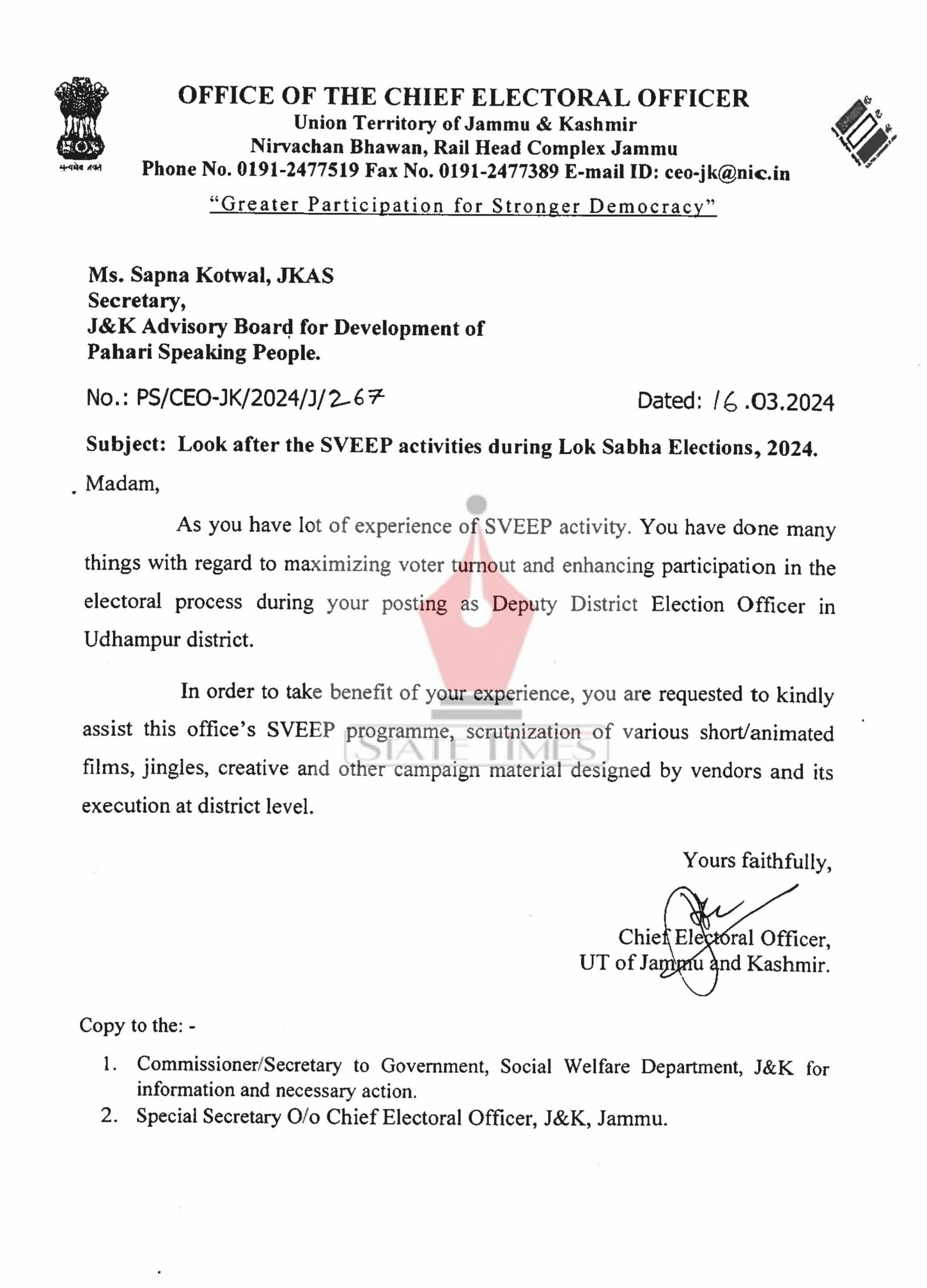 सत्यमेव जयते

OFFICE OF THE CHIEF ELECTORAL OFFICER
Union Territory of Jammu & Kashmir
Nirvachan Bhawan, Rail Head Complex Jammu
Phone No. 0191-2477519 Fax No. 0191-2477389 E-mail ID: ceo-jk@nic.in
"Greater Participation for Stronger Democracy"

Ms. Sapna Kotwal, JKAS
Secretary,
J&K Advisory Board for Development of
Pahari Speaking People.

No.: PS/CEO-JK/2024/J/267

Dated: 16.03.2024

Subject: Look after the SVEEP activities during Lok Sabha Elections, 2024.

Madam,

As you have lot of experience of SVEEP activity. You have done many things with regard to maximizing voter turnout and enhancing participation in the electoral process during your posting as Deputy District Election Officer in Udhampur district.

In order to take benefit of your experience, you are requested to kindly assist this office's SVEEP programme, scrutnization of various short/animated films, jingles, creative and other campaign material designed by vendors and its execution at district level.

STATE TIMES

Yours faithfully,

Chief Electoral Officer,
UT of Jammu and Kashmir.

Copy to the: -

1. Commissioner/Secretary to Government, Social Welfare Department, J&K for information and necessary action.
2. Special Secretary O/o Chief Electoral Officer, J&K, Jammu.